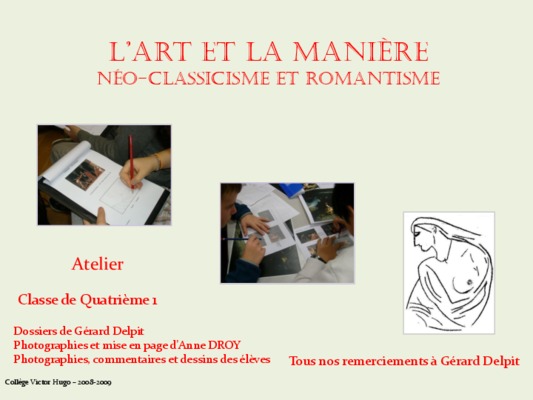 L'ART ET LA MANIÈRE
NÉO-CLASSICISME ET ROMANTISME

Atelier

Classe de Quatrième 1

Dossiers de Gérard Delpit
Photographies et mise en page d'Anne DROY
Photographies, commentaires et dessins des élèves

Tous nos remerciements à Gérard Delpit

Collège Victor Hugo – 2008-2009